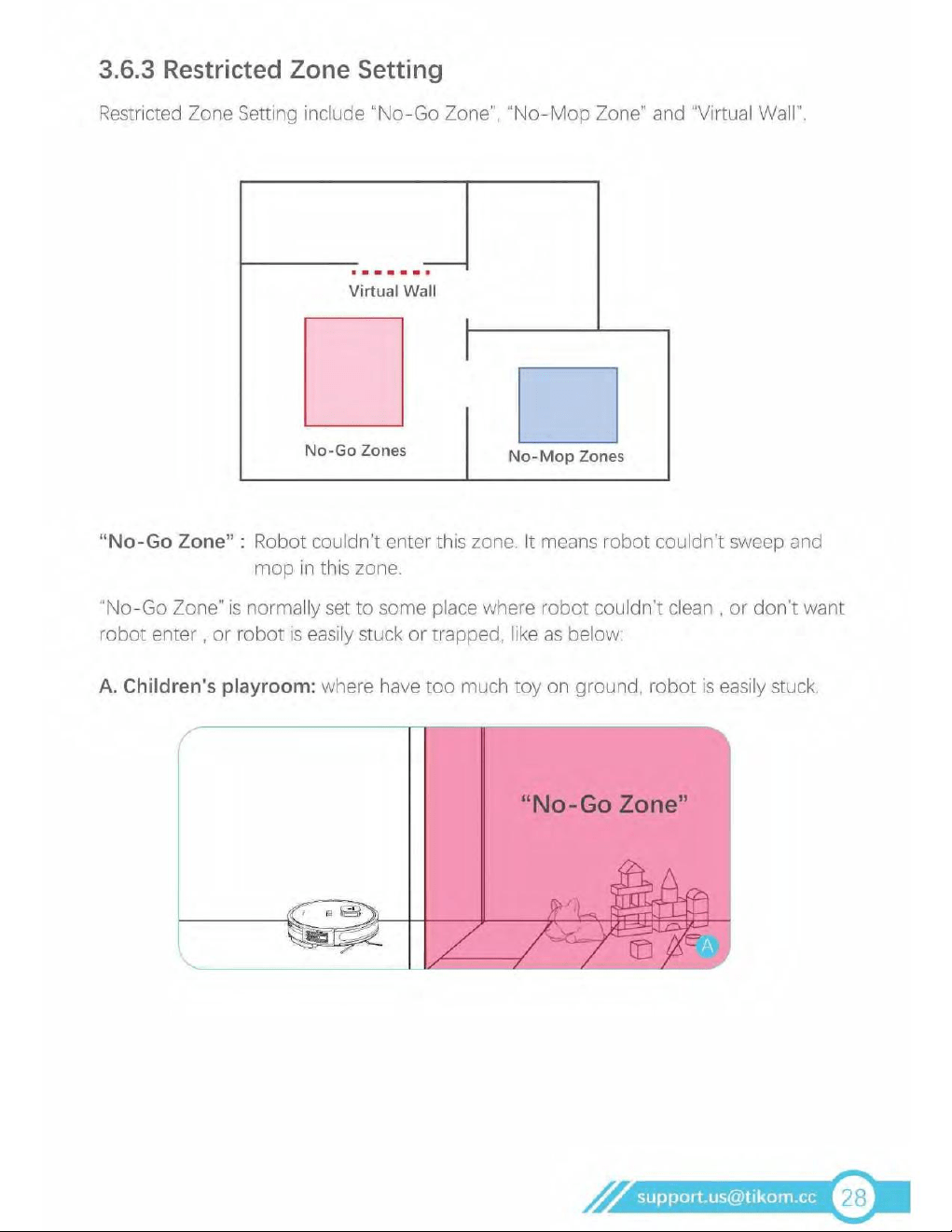 3.6.3 Restricted Zone Setting

Restricted Zone Setting include "No-Go Zone", "No-Mop Zone" and "Virtual Wall".

Virtual Wall

No-Go Zones

No-Mop Zones

"No-Go Zone" : Robot couldn't enter this zone. It means robot couldn't sweep and mop in this zone.

"No-Go Zone" is normally set to some place where robot couldn't clean , or don't want robot enter , or robot is easily stuck or trapped, like as below:

A. Children's playroom: where have too much toy on ground, robot is easily stuck.

"No-Go Zone"

A

support.us@tikom.cc 28